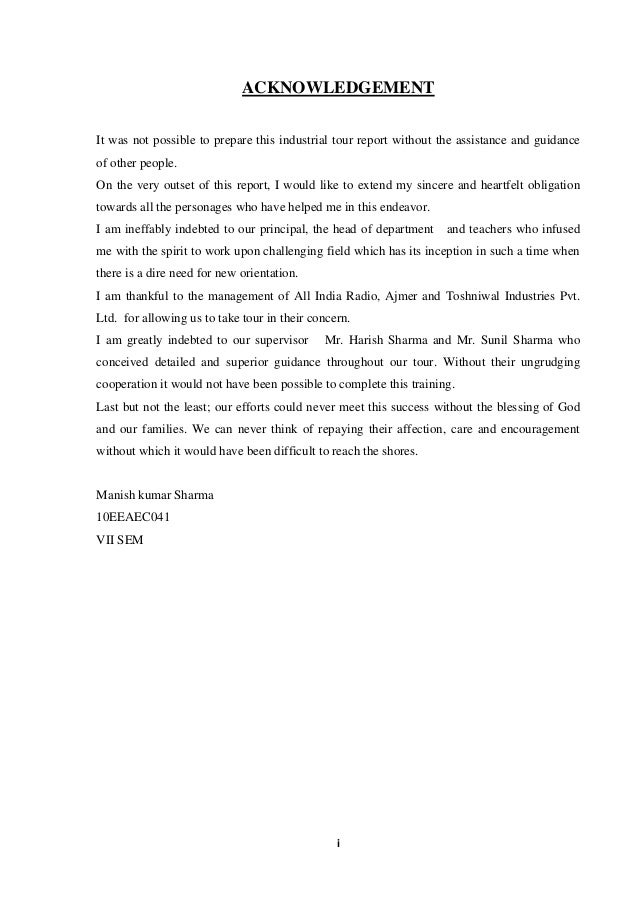 ACKNOWLEDGEMENT

It was not possible to prepare this industrial tour report without the assistance and guidance of other people.

On the very outset of this report, I would like to extend my sincere and heartfelt obligation towards all the personages who have helped me in this endeavor.

I am ineffably indebted to our principal, the head of department and teachers who infused me with the spirit to work upon challenging field which has its inception in such a time when there is a dire need for new orientation.

I am thankful to the management of All India Radio, Ajmer and Toshniwal Industries Pvt. Ltd. for allowing us to take tour in their concern.

I am greatly indebted to our supervisor Mr. Harish Sharma and Mr. Sunil Sharma who conceived detailed and superior guidance throughout our tour. Without their ungrudging cooperation it would not have been possible to complete this training.

Last but not the least; our efforts could never meet this success without the blessing of God and our families. We can never think of repaying their affection, care and encouragement without which it would have been difficult to reach the shores.

Manish kumar Sharma
10EEAEC041
VII SEM

i